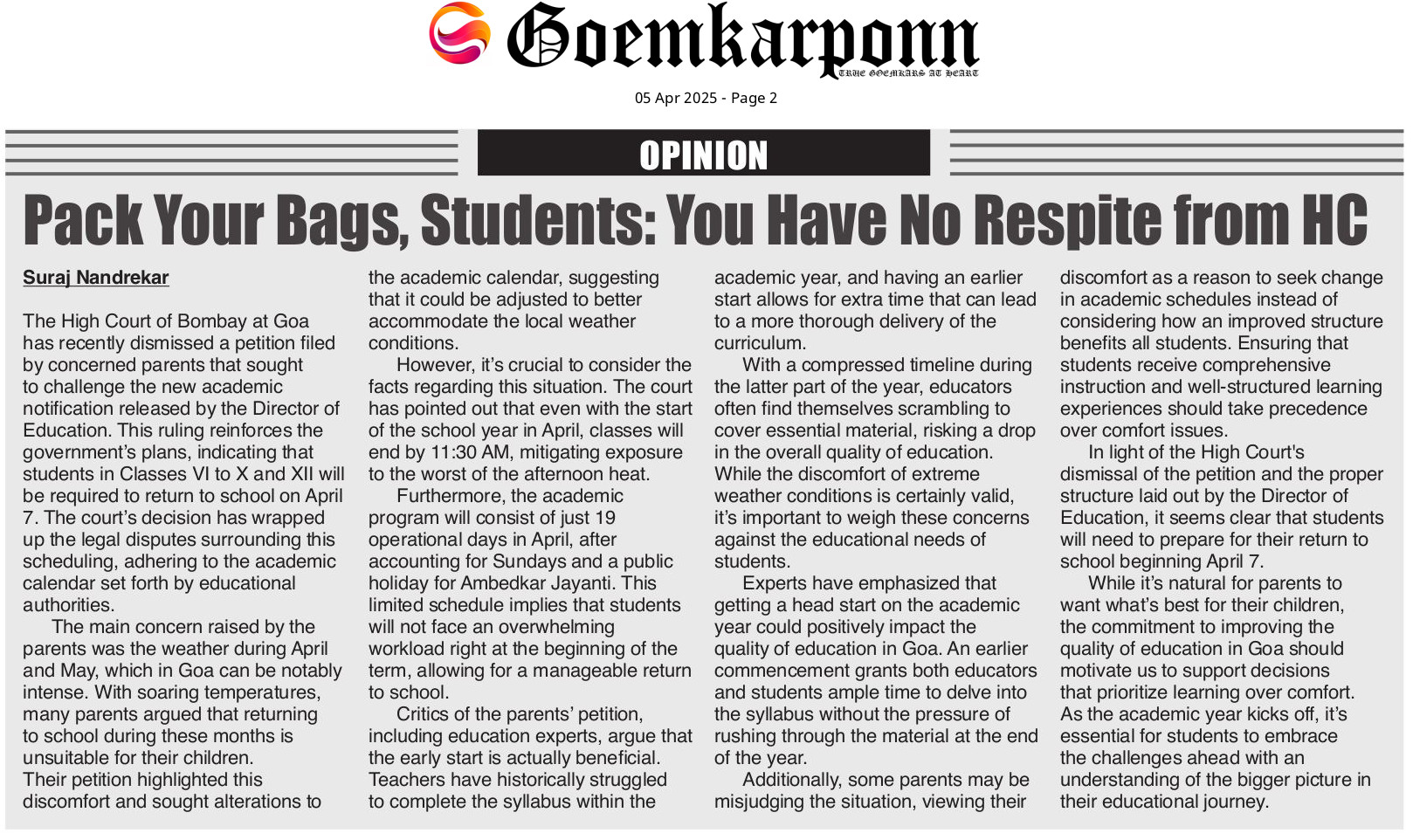 Goemkarponn
TRUE GOEMKARS AT HEART

05 Apr 2025 - Page 2

OPINION

Pack Your Bags, Students: You Have No Respite from HC

Suraj Nandrekar

The High Court of Bombay at Goa has recently dismissed a petition filed by concerned parents that sought to challenge the new academic notification released by the Director of Education. This ruling reinforces the government's plans, indicating that students in Classes VI to X and XII will be required to return to school on April 7. The court's decision has wrapped up the legal disputes surrounding this scheduling, adhering to the academic calendar set forth by educational authorities.

The main concern raised by the parents was the weather during April and May, which in Goa can be notably intense. With soaring temperatures, many parents argued that returning to school during these months is unsuitable for their children.

Their petition highlighted this discomfort and sought alterations to the academic calendar, suggesting that it could be adjusted to better accommodate the local weather conditions.

However, it's crucial to consider the facts regarding this situation. The court has pointed out that even with the start of the school year in April, classes will end by 11:30 AM, mitigating exposure to the worst of the afternoon heat.

Furthermore, the academic program will consist of just 19 operational days in April, after accounting for Sundays and a public holiday for Ambedkar Jayanti. This limited schedule implies that students will not face an overwhelming workload right at the beginning of the term, allowing for a manageable return to school.

Critics of the parents' petition, including education experts, argue that the early start is actually beneficial. Teachers have historically struggled to complete the syllabus within the academic year, and having an earlier start allows for extra time that can lead to a more thorough delivery of the curriculum.

With a compressed timeline during the latter part of the year, educators often find themselves scrambling to cover essential material, risking a drop in the overall quality of education. While the discomfort of extreme weather conditions is certainly valid, it's important to weigh these concerns against the educational needs of students.

Experts have emphasized that getting a head start on the academic year could positively impact the quality of education in Goa. An earlier commencement grants both educators and students ample time to delve into the syllabus without the pressure of rushing through the material at the end of the year.

Additionally, some parents may be misjudging the situation, viewing their discomfort as a reason to seek change in academic schedules instead of considering how an improved structure benefits all students. Ensuring that students receive comprehensive instruction and well-structured learning experiences should take precedence over comfort issues.

In light of the High Court's dismissal of the petition and the proper structure laid out by the Director of Education, it seems clear that students will need to prepare for their return to school beginning April 7.

While it's natural for parents to want what's best for their children, the commitment to improving the quality of education in Goa should motivate us to support decisions that prioritize learning over comfort. As the academic year kicks off, it's essential for students to embrace the challenges ahead with an understanding of the bigger picture in their educational journey.